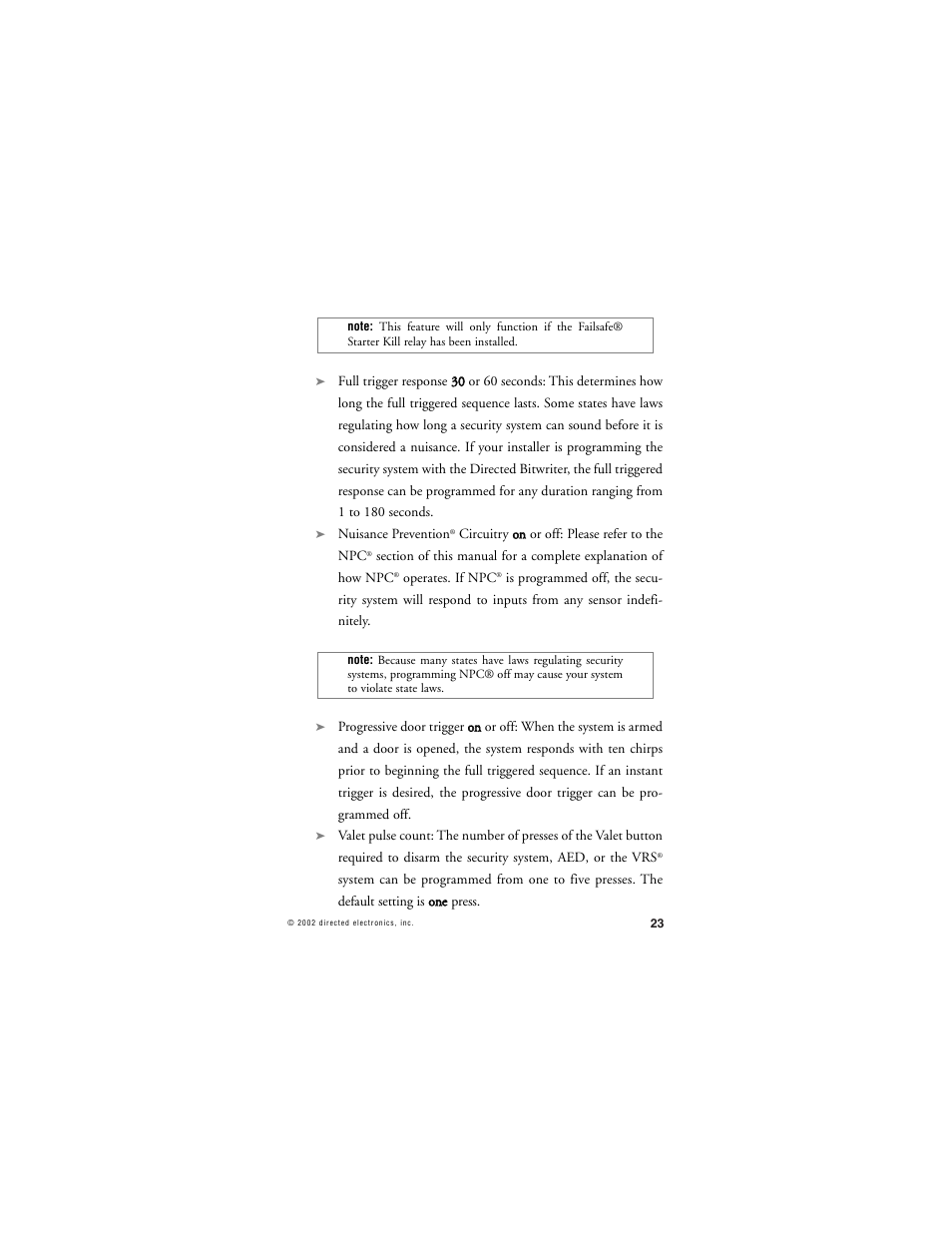 note: This feature will only function if the Failsafe® Starter Kill relay has been installed.

➤ Full trigger response 30 or 60 seconds: This determines how long the full triggered sequence lasts. Some states have laws regulating how long a security system can sound before it is considered a nuisance. If your installer is programming the security system with the Directed Bitwriter, the full triggered response can be programmed for any duration ranging from 1 to 180 seconds.

➤ Nuisance Prevention® Circuitry on or off: Please refer to the NPC® section of this manual for a complete explanation of how NPC® operates. If NPC® is programmed off, the security system will respond to inputs from any sensor indefinitely.

note: Because many states have laws regulating security systems, programming NPC® off may cause your system to violate state laws.

➤ Progressive door trigger on or off: When the system is armed and a door is opened, the system responds with ten chirps prior to beginning the full triggered sequence. If an instant trigger is desired, the progressive door trigger can be programmed off.

➤ Valet pulse count: The number of presses of the Valet button required to disarm the security system, AED, or the VRS® system can be programmed from one to five presses. The default setting is one press.

© 2002 directed electronics, inc.

23